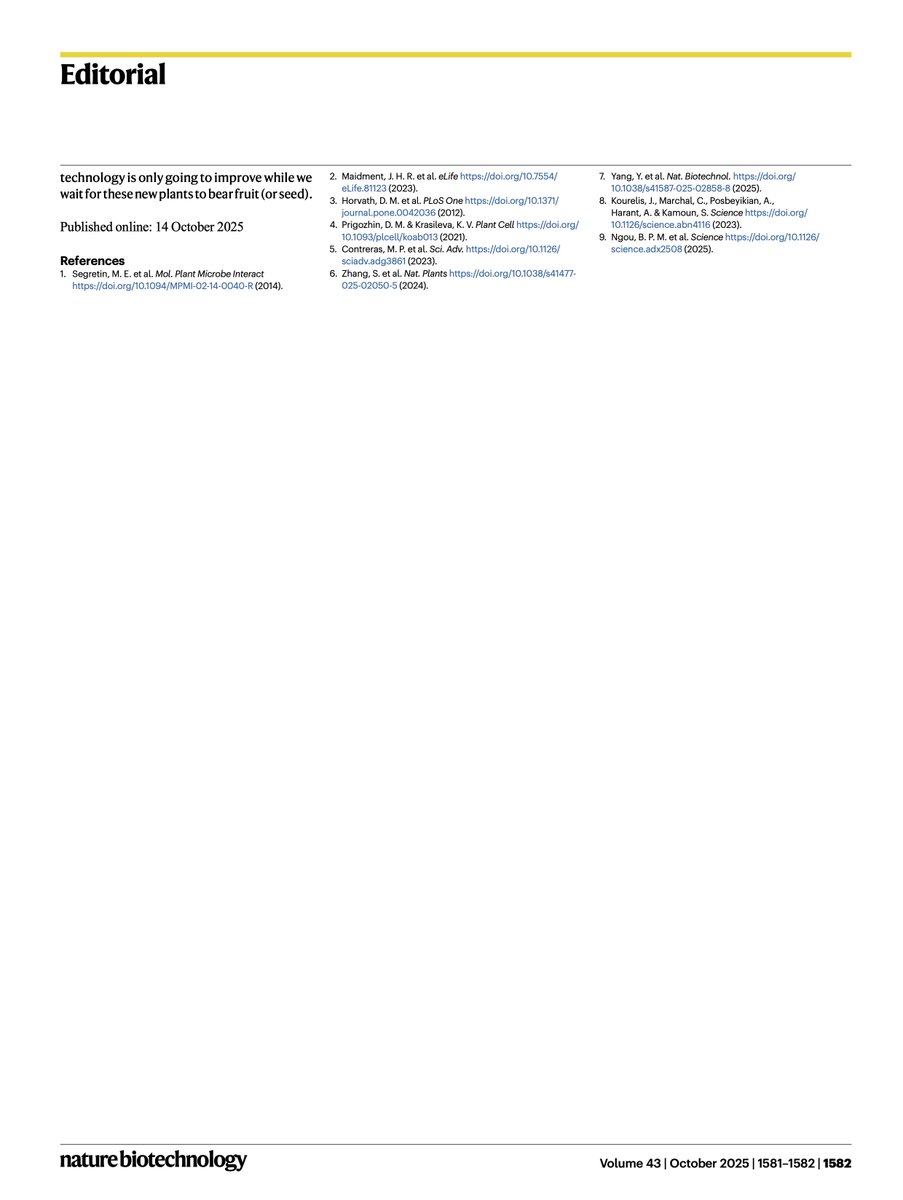 Editorial

technology is only going to improve while we wait for these new plants to bear fruit (or seed).

Published online: 14 October 2025

References

1. Segretin, M. E. et al. Mol. Plant Microbe Interact https://doi.org/10.1094/MPMI-02-14-0040-R (2014).
2. Maidment, J. H. R. et al. eLife https://doi.org/10.7554/eLife.81123 (2023).
3. Horvath, D. M. et al. PLoS One https://doi.org/10.1371/journal.pone.0042036 (2012).
4. Prigozhin, D. M. & Krasileva, K. V. Plant Cell https://doi.org/10.1093/plcell/koab013 (2021).
5. Contreras, M. P. et al. Sci. Adv. https://doi.org/10.1126/sciadv.adg3861 (2023).
6. Zhang, S. et al. Nat. Plants https://doi.org/10.1038/s41477-025-02050-5 (2024).
7. Yang, Y. et al. Nat. Biotechnol. https://doi.org/10.1038/s41587-025-02858-8 (2025).
8. Kourelis, J., Marchal, C., Posbeyikian, A., Harant, A. & Kamoun, S. Science https://doi.org/10.1126/science.abn4116 (2023).
9. Ngou, B. P. M. et al. Science https://doi.org/10.1126/science.adx2508 (2025).

nature biotechnology

Volume 43 | October 2025 | 1581–1582 | 1582